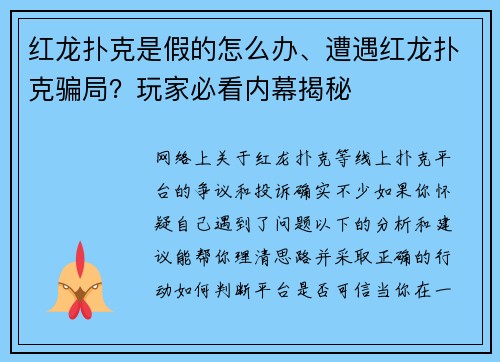 红龙扑克是假的怎么办、遭遇红龙扑克骗局？玩家必看内幕揭秘

网络上关于红龙扑克等线上扑克平台的争议和投诉确实不少如果你怀疑自己遇到了问题以下的分析和建议能帮你理清思路并采取正确的行动如何判断平台是否可信当你在一